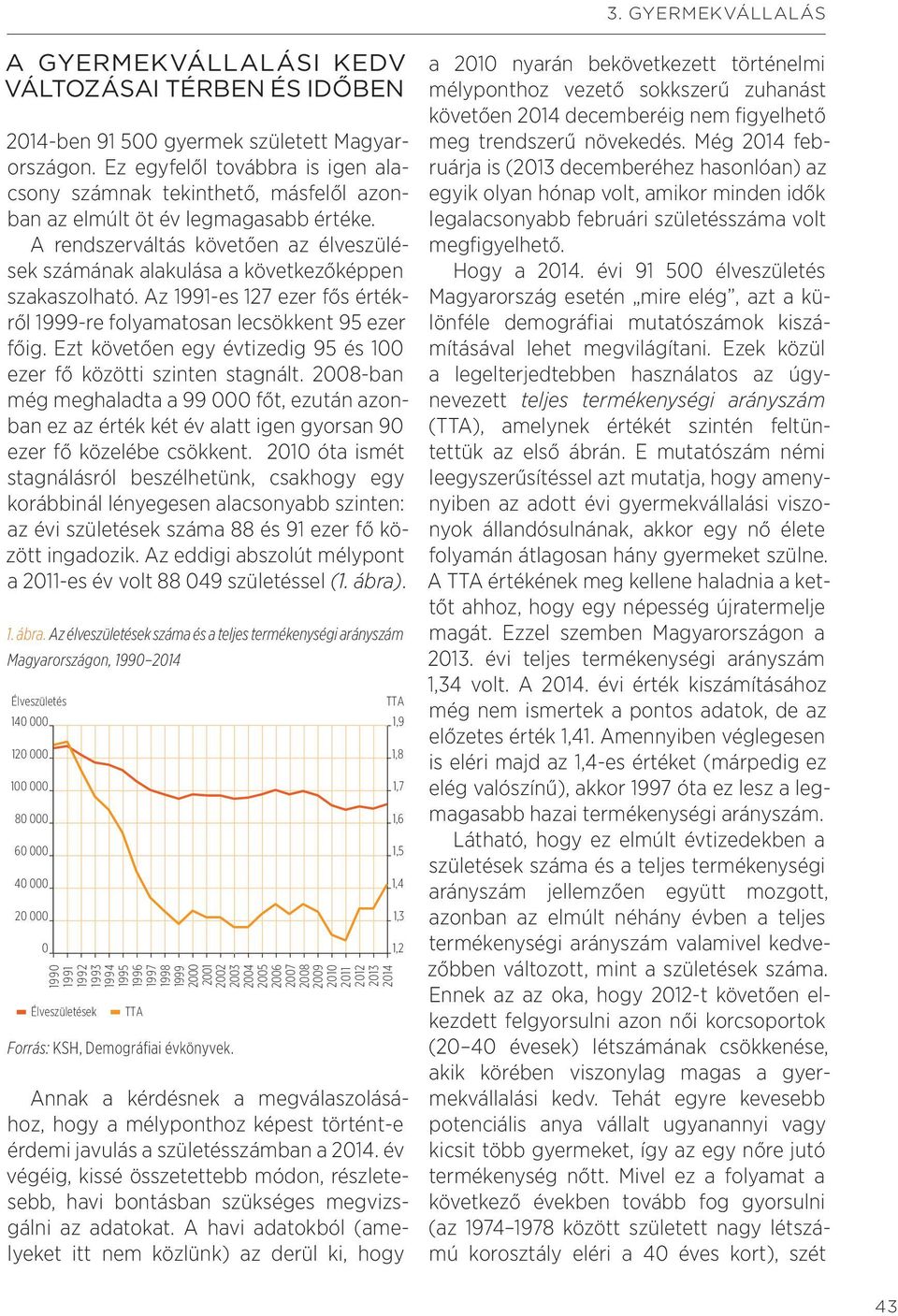 3. GYERMEKVÁLLALÁS

A GYERMEKVÁLLALÁSI KEDV VÁLTOZÁSAI TÉRBEN ÉS IDŐBEN

2014-ben 91 500 gyermek született Magyarországon. Ez egyfelől továbbra is igen alacsony számnak tekinthető, másfelől azonban az elmúlt öt év legmagasabb értéke.

A rendszerváltás követően az élveszülések számának alakulása a következőképpen szakaszolható. Az 1991-es 127 ezer fős értékről 1999-re folyamatosan lecsökkent 95 ezer főig. Ezt követően egy évtizedig 95 és 100 ezer fő közötti szinten stagnált. 2008-ban még meghaladta a 99 000 főt, ezután azonban ez az érték két év alatt igen gyorsan 90 ezer fő közelébe csökkent. 2010 óta ismét stagnálásról beszélhetünk, csakhogy egy korábbinál lényegesen alacsonyabb szinten: az évi születések száma 88 és 91 ezer fő között ingadozik. Az eddigi abszolút mélypont a 2011-es év volt 88 049 születéssel (1. ábra).

1. ábra. Az élveszületések száma és a teljes termékenységi arányszám Magyarországon, 1990–2014

Élveszületés
TTA
140 000
120 000
100 000
80 000
60 000
40 000
20 000
0
1,9
1,8
1,7
1,6
1,5
1,4
1,3
1,2
1990 1991 1992 1993 1994 1995 1996 1997 1998 1999 2000 2001 2002 2003 2004 2005 2006 2007 2008 2009 2010 2011 2012 2013 2014
Élveszületések TTA

Forrás: KSH, Demográfiai évkönyvek.

Annak a kérdésnek a megválaszolásához, hogy a mélyponthoz képest történt-e érdemi javulás a születésszámban a 2014. év végéig, kissé összetettebb módon, részletesebb, havi bontásban szükséges megvizsgálni az adatokat. A havi adatokból (amelyeket itt nem közlünk) az derül ki, hogy a 2010 nyarán bekövetkezett történelmi mélyponthoz vezető sokkszerű zuhanást követően 2014 decemberéig nem figyelhető meg trendszerű növekedés. Még 2014 februárja is (2013 decemberéhez hasonlóan) az egyik olyan hónap volt, amikor minden idők legalacsonyabb februári születésszáma volt megfigyelhető.

Hogy a 2014. évi 91 500 élveszületés Magyarország esetén „mire elég”, azt a különféle demográfiai mutatószámok kiszámításával lehet megvilágítani. Ezek közül a legelterjedtebben használatos az úgynevezett teljes termékenységi arányszám (TTA), amelynek értékét szintén feltüntettük az első ábrán. E mutatószám némi leegyszerűsítéssel azt mutatja, hogy amenynyiben az adott évi gyermekvállalási viszonyok állandósulnának, akkor egy nő élete folyamán átlagosan hány gyermeket szülne. A TTA értékének meg kellene haladnia a kettőt ahhoz, hogy egy népesség újratermelje magát. Ezzel szemben Magyarországon a 2013. évi teljes termékenységi arányszám 1,34 volt. A 2014. évi érték kiszámításához még nem ismertek a pontos adatok, de az előzetes érték 1,41. Amennyiben véglegesen is eléri majd az 1,4-es értéket (márpedig ez elég valószínű), akkor 1997 óta ez lesz a legmagasabb hazai termékenységi arányszám.

Látható, hogy ez elmúlt évtizedekben a születések száma és a teljes termékenységi arányszám jellemzően együtt mozgott, azonban az elmúlt néhány évben a teljes termékenységi arányszám valamivel kedvezőbben változott, mint a születések száma. Ennek az az oka, hogy 2012-t követően elkezdett felgyorsulni azon női korcsoportok (20–40 évesek) létszámának csökkenése, akik körében viszonylag magas a gyermekvállalási kedv. Tehát egyre kevesebb potenciális anya vállalt ugyanannyi vagy kicsit több gyermeket, így az egy nőre jutó termékenység nőtt. Mivel ez a folyamat a következő években tovább fog gyorsulni (az 1974–1978 között született nagy létszámú korosztály eléri a 40 éves kort), szét

43